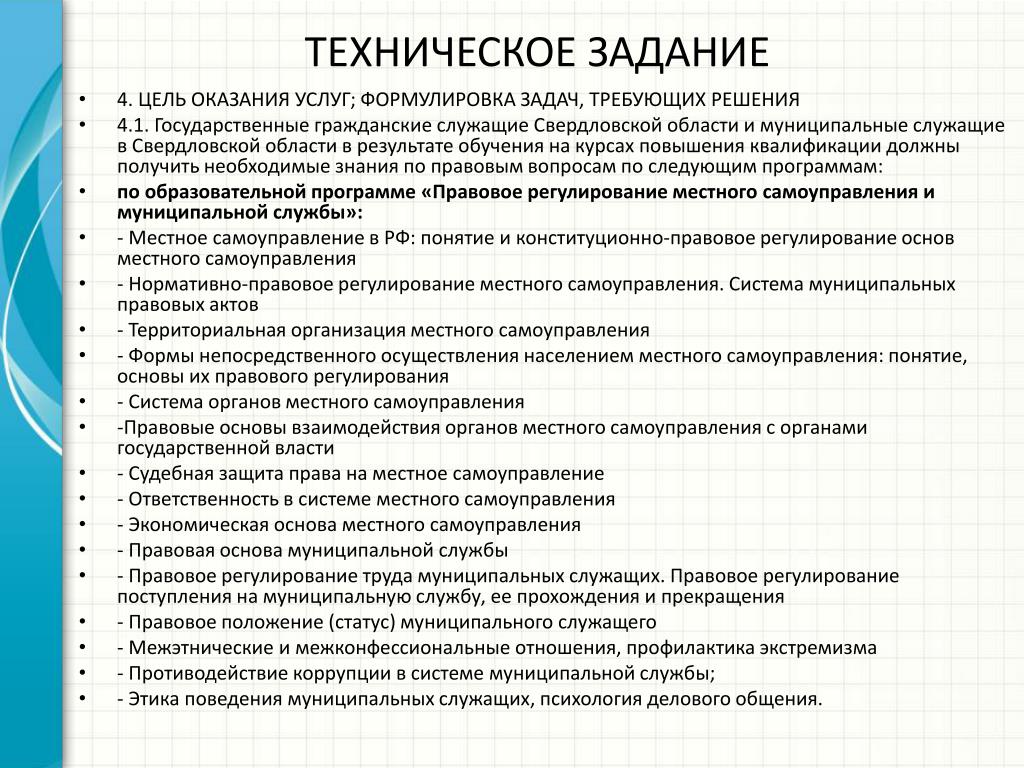 ТЕХНИЧЕСКОЕ ЗАДАНИЕ

• 4. ЦЕЛЬ ОКАЗАНИЯ УСЛУГ; ФОРМУЛИРОВКА ЗАДАЧ, ТРЕБУЮЩИХ РЕШЕНИЯ
• 4.1. Государственные гражданские служащие Свердловской области и муниципальные служащие в Свердловской области в результате обучения на курсах повышения квалификации должны получить необходимые знания по правовым вопросам по следующим программам:
• по образовательной программе «Правовое регулирование местного самоуправления и муниципальной службы»:
• - Местное самоуправление в РФ: понятие и конституционно-правовое регулирование основ местного самоуправления
• - Нормативно-правовое регулирование местного самоуправления. Система муниципальных правовых актов
• - Территориальная организация местного самоуправления
• - Формы непосредственного осуществления населением местного самоуправления: понятие, основы их правового регулирования
• - Система органов местного самоуправления
• -Правовые основы взаимодействия органов местного самоуправления с органами государственной власти
• - Судебная защита права на местное самоуправление
• - Ответственность в системе местного самоуправления
• - Экономическая основа местного самоуправления
• - Правовая основа муниципальной службы
• - Правовое регулирование труда муниципальных служащих. Правовое регулирование поступления на муниципальную службу, ее прохождения и прекращения
• - Правовое положение (статус) муниципального служащего
• - Межэтнические и межконфессиональные отношения, профилактика экстремизма
• - Противодействие коррупции в системе муниципальной службы;
• - Этика поведения муниципальных служащих, психология делового общения.